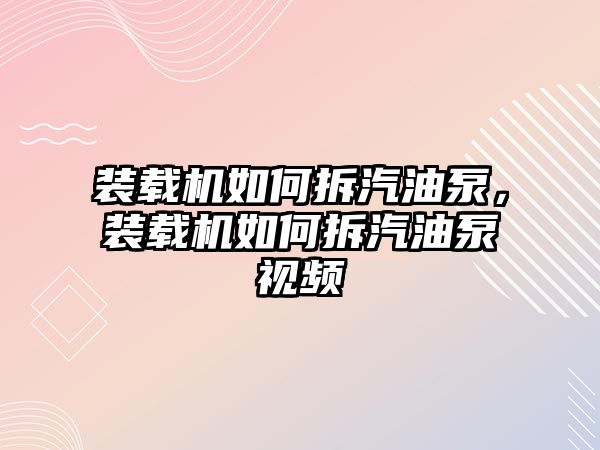 装载机如何拆汽油泵，装载机如何拆汽油泵视频